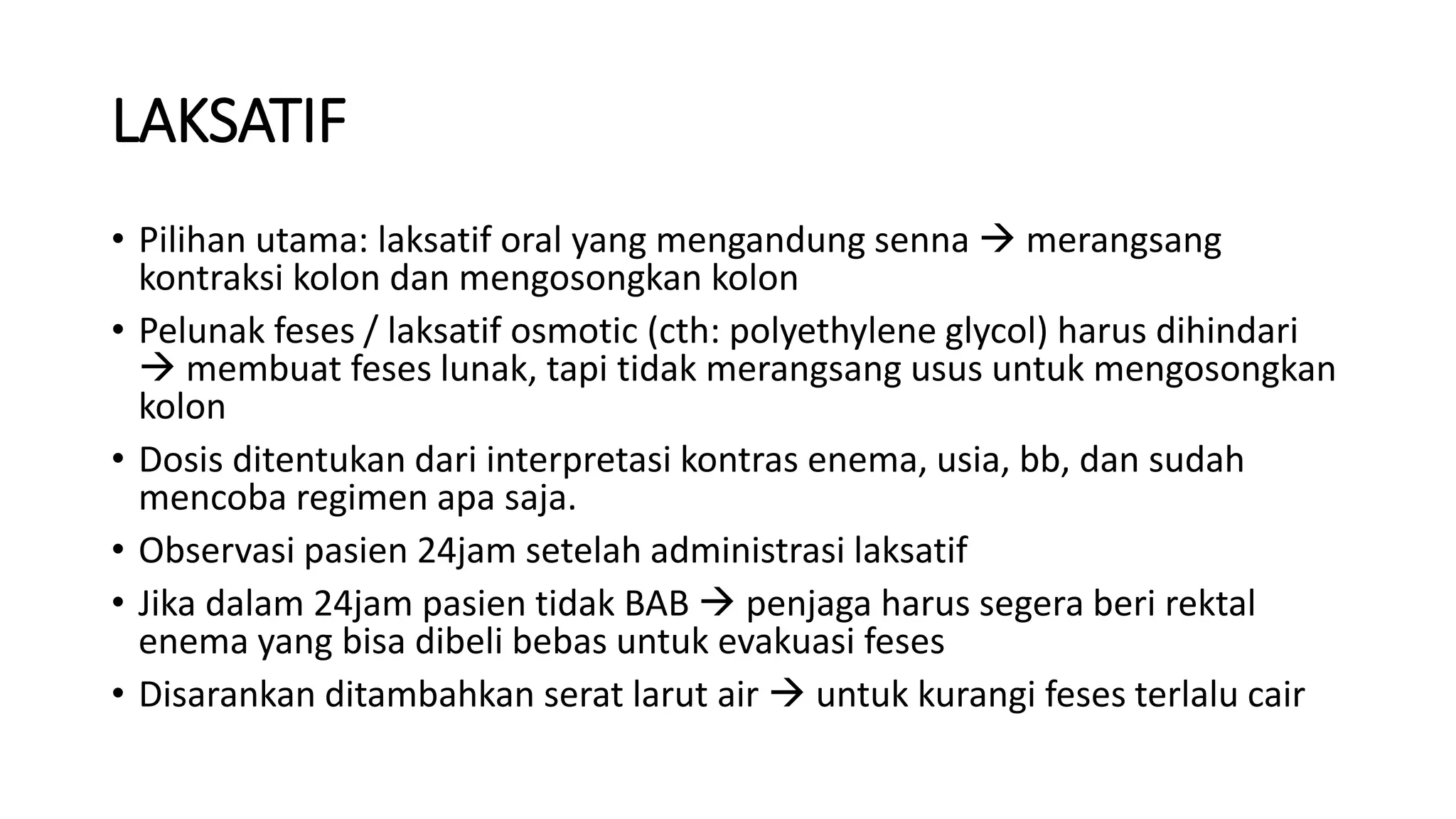 LAKSATIF

• Pilihan utama: laksatif oral yang mengandung senna → merangsang kontraksi kolon dan mengosongkan kolon
• Pelunak feses / laksatif osmotic (cth: polyethylene glycol) harus dihindari → membuat feses lunak, tapi tidak merangsang usus untuk mengosongkan kolon
• Dosis ditentukan dari interpretasi kontras enema, usia, bb, dan sudah mencoba regimen apa saja.
• Observasi pasien 24jam setelah administrasi laksatif
• Jika dalam 24jam pasien tidak BAB → penjaga harus segera beri rektal enema yang bisa dibeli bebas untuk evakuasi feses
• Disarankan ditambahkan serat larut air → untuk kurangi feses terlalu cair